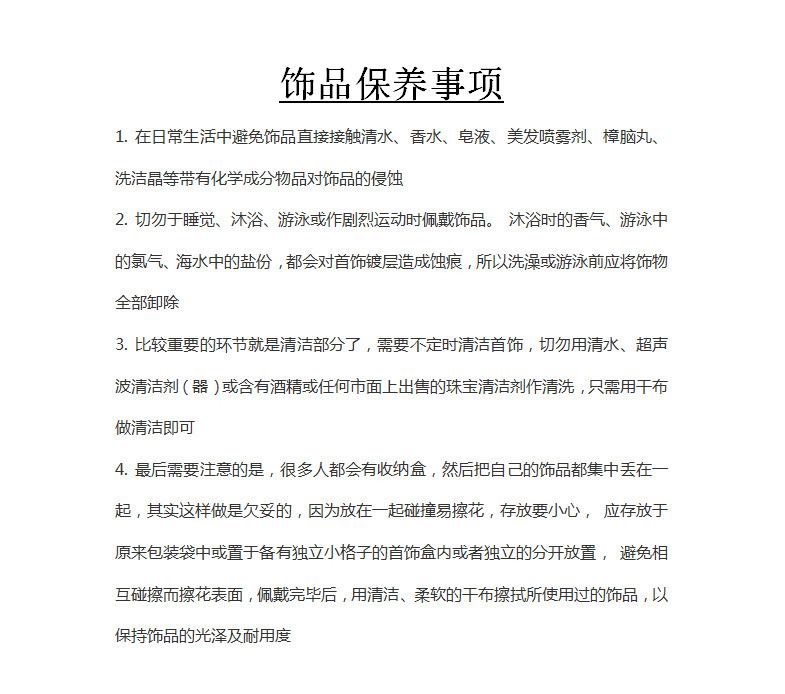 饰品保养事项

1. 在日常生活中避免饰品直接接触清水、香水、皂液、美发喷雾剂、樟脑丸、洗洁晶等带有化学成分物品对饰品的侵蚀

2. 切勿于睡觉、沐浴、游泳或作剧烈运动时佩戴饰品。 沐浴时的香气、游泳中的氯气、海水中的盐份，都会对首饰镀层造成蚀痕，所以洗澡或游泳前应将饰物全部卸除

3. 比较重要的环节就是清洁部分了，需要不定时清洁首饰，切勿用清水、超声波清洁剂（器）或含有酒精或任何市面上出售的珠宝清洁剂作清洗，只需用干布做清洁即可

4. 最后需要注意的是，很多人都会有收纳盒，然后把自己的饰品都集中丢在一起，其实这样做是欠妥的，因为放在一起碰撞易擦花，存放要小心， 应存放于原来包装袋中或置于备有独立小格子的首饰盒内或者独立的分开放置， 避免相互碰擦而擦花表面，佩戴完毕后，用清洁、柔软的干布擦拭所使用过的饰品，以保持饰品的光泽及耐用度